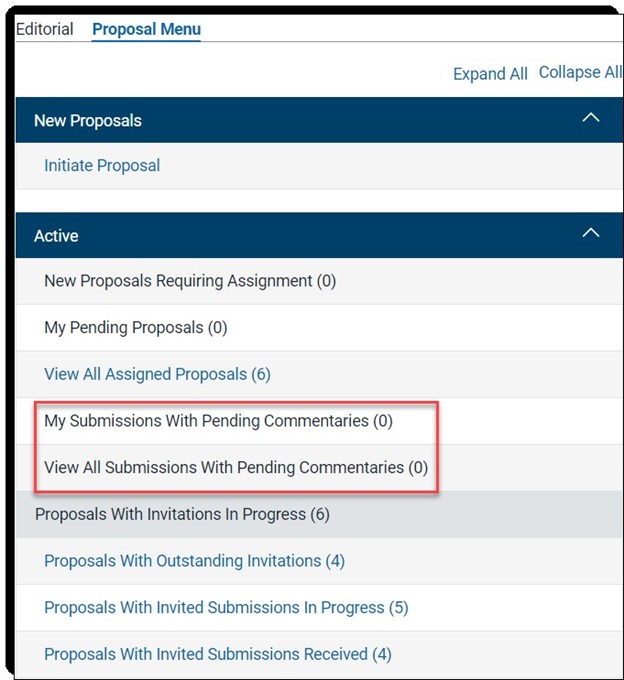 Editorial Proposal Menu

Expand All Collapse All

New Proposals

Initiate Proposal

Active

New Proposals Requiring Assignment (0)

My Pending Proposals (0)

View All Assigned Proposals (6)

My Submissions With Pending Commentaries (0)

View All Submissions With Pending Commentaries (0)

Proposals With Invitations In Progress (6)

Proposals With Outstanding Invitations (4)

Proposals With Invited Submissions In Progress (5)

Proposals With Invited Submissions Received (4)